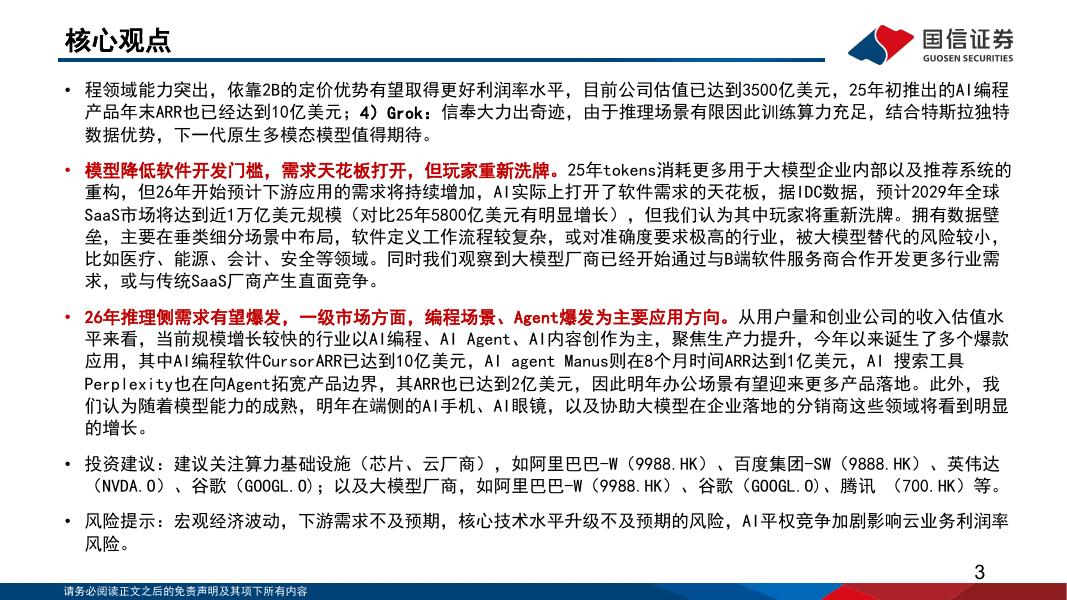 核心观点

国信证券
GUOSEN SECURITIES

• 程领域能力突出，依靠2B的定价优势有望取得更好利润率水平，目前公司估值已达到3500亿美元，25年初推出的AI编程产品年末ARR也已经达到10亿美元；4）Grok：信奉大力出奇迹，由于推理场景有限因此训练算力充足，结合特斯拉独特数据优势，下一代原生多模态模型值得期待。

• 模型降低软件开发门槛，需求天花板打开，但玩家重新洗牌。25年tokens消耗更多用于大模型企业内部以及推荐系统的重构，但26年开始预计下游应用的需求将持续增加，AI实际上打开了软件需求的天花板，据IDC数据，预计2029年全球SaaS市场将达到近1万亿美元规模（对比25年5800亿美元有明显增长），但我们认为其中玩家将重新洗牌。拥有数据壁垒，主要在垂类细分场景中布局，软件定义工作流程较复杂，或对准确度要求极高的行业，被大模型替代的风险较小，比如医疗、能源、会计、安全等领域。同时我们观察到大模型厂商已经开始通过与B端软件服务商合作开发更多行业需求，或与传统SaaS厂商产生直面竞争。

• 26年推理侧需求有望爆发，一级市场方面，编程场景、Agent爆发为主要应用方向。从用户量和创业公司的收入估值水平来看，当前规模增长较快的行业以AI编程、AI Agent、AI内容创作为主，聚焦生产力提升，今年以来诞生了多个爆款应用，其中AI编程软件CursorARR已达到10亿美元，AI agent Manus则在8个月时间ARR达到1亿美元，AI 搜索工具Perplexity也在向Agent拓宽产品边界，其ARR也已达到2亿美元，因此明年办公场景有望迎来更多产品落地。此外，我们认为随着模型能力的成熟，明年在端侧的AI手机、AI眼镜，以及协助大模型在企业落地的分销商这些领域将看到明显的增长。

• 投资建议：建议关注算力基础设施（芯片、云厂商），如阿里巴巴-W（9988.HK）、百度集团-SW（9888.HK）、英伟达（NVDA.O）、谷歌（GOOGL.O）；以及大模型厂商，如阿里巴巴-W（9988.HK）、谷歌（GOOGL.O）、腾讯 （700.HK）等。

• 风险提示：宏观经济波动，下游需求不及预期，核心技术水平升级不及预期的风险，AI平权竞争加剧影响云业务利润率风险。

3

请务必阅读正文之后的免责声明及其项下所有内容